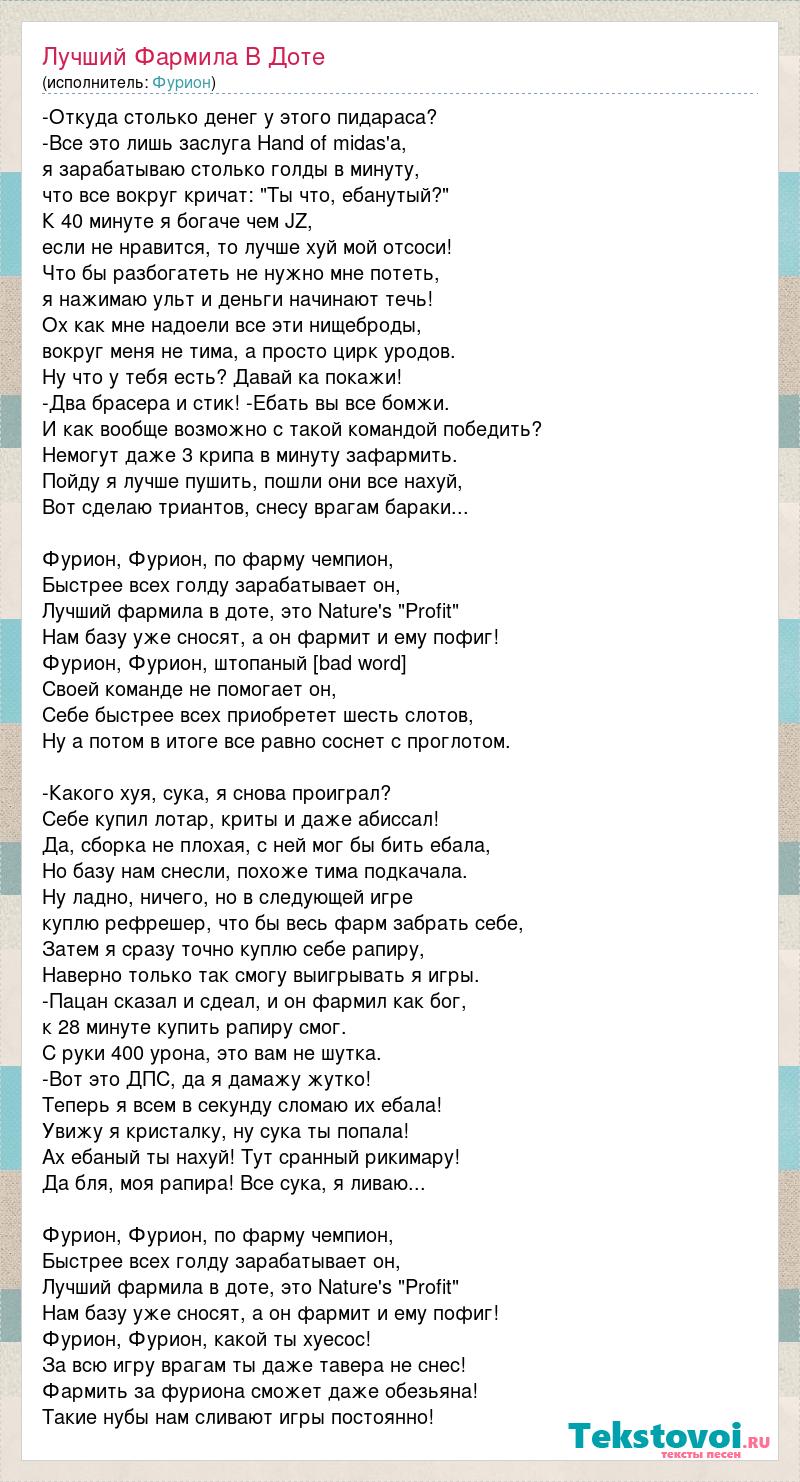 Лучший Фармила В Доте
(исполнитель: Фурион)

-Откуда столько денег у этого пидараса?
-Все это лишь заслуга Hand of midas'a,
я зарабатываю столько голды в минуту,
что все вокруг кричат: "Ты что, ебанутый?"
К 40 минуте я богаче чем JZ,
если не нравится, то лучше хуй мой отсоси!
Что бы разбогатеть не нужно мне потеть,
я нажимаю ульт и деньги начинают течь!
Ох как мне надоели все эти нищеброды,
вокруг меня не тима, а просто цирк уродов.
Ну что у тебя есть? Давай ка покажи!
-Два брасера и стик! -Ебать вы все бомжи.
И как вообще возможно с такой командой победить?
Немогут даже 3 крипа в минуту зафармить.
Пойду я лучше пушить, пошли они все нахуй,
Вот сделаю триантов, снесу врагам бараки...

Фурион, Фурион, по фарму чемпион,
Быстрее всех голду зарабатывает он,
Лучший фармила в доте, это Nature's "Profit"
Нам базу уже сносят, а он фармит и ему пофиг!
Фурион, Фурион, штопаный [bad word]
Своей команде не помогает он,
Себе быстрее всех приобретет шесть слотов,
Ну а потом в итоге все равно соснет с проглотом.

-Какого хуя, сука, я снова проиграл?
Себе купил лотар, криты и даже абиссал!
Да, сборка не плохая, с ней мог бы бить ебала,
Но базу нам снесли, похоже тима подкачала.
Ну ладно, ничего, но в следующей игре
куплю рефрешер, что бы весь фарм забрать себе,
Затем я сразу точно куплю себе рапиру,
Наверно только так смогу выигрывать я игры.
-Пацан сказал и сдеал, и он фармил как бог,
к 28 минуте купить рапиру смог.
С руки 400 урона, это вам не шутка.
-Вот это ДПС, да я дамажу жутко!
Теперь я всем в секунду сломаю их ебала!
Увижу я кристалку, ну сука ты попала!
Ах ебаный ты нахуй! Тут сранный рикимару!
Да бля, моя рапира! Все сука, я ливаю...

Фурион, Фурион, по фарму чемпион,
Быстрее всех голду зарабатывает он,
Лучший фармила в доте, это Nature's "Profit"
Нам базу уже сносят, а он фармит и ему пофиг!
Фурион, Фурион, какой ты хуесос!
За всю игру врагам ты даже тавера не снес!
Фармить за фуриона сможет даже обезьяна!
Такие нубы нам сливают игры постоянно!

Tekstovoi.ru
тексты песен